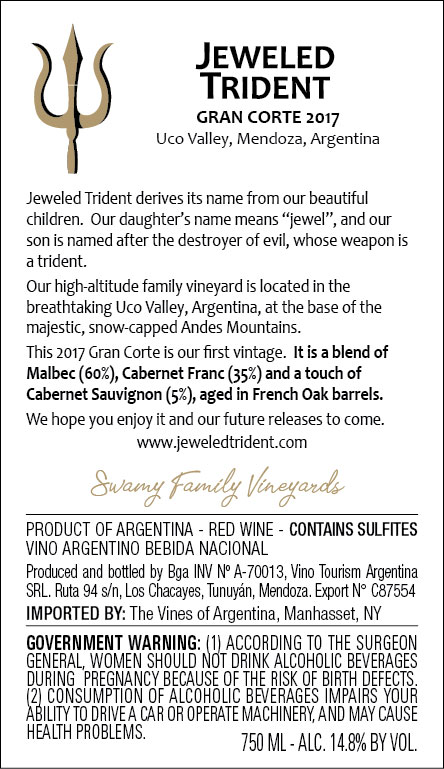 JEWELED
TRIDENT
GRAN CORTE 2017
Uco Valley, Mendoza, Argentina

Jeweled Trident derives its name from our beautiful children. Our daughter's name means "jewel", and our son is named after the destroyer of evil, whose weapon is a trident.

Our high-altitude family vineyard is located in the breathtaking Uco Valley, Argentina, at the base of the majestic, snow-capped Andes Mountains.

This 2017 Gran Corte is our first vintage. It is a blend of Malbec (60%), Cabernet Franc (35%) and a touch of Cabernet Sauvignon (5%), aged in French Oak barrels.

We hope you enjoy it and our future releases to come.
www.jeweledtrident.com

Swamy Family Vineyards

PRODUCT OF ARGENTINA - RED WINE - CONTAINS SULFITES
VINO ARGENTINO BEBIDA NACIONAL

Produced and bottled by Bga INV Nº A-70013, Vino Tourism Argentina SRL. Ruta 94 s/n, Los Chacayes, Tunuyán, Mendoza. Export N° C87554

IMPORTED BY: The Vines of Argentina, Manhasset, NY

GOVERNMENT WARNING: (1) ACCORDING TO THE SURGEON GENERAL, WOMEN SHOULD NOT DRINK ALCOHOLIC BEVERAGES DURING PREGNANCY BECAUSE OF THE RISK OF BIRTH DEFECTS. (2) CONSUMPTION OF ALCOHOLIC BEVERAGES IMPAIRS YOUR ABILITY TO DRIVE A CAR OR OPERATE MACHINERY, AND MAY CAUSE HEALTH PROBLEMS.

750 ML - ALC. 14.8% BY VOL.